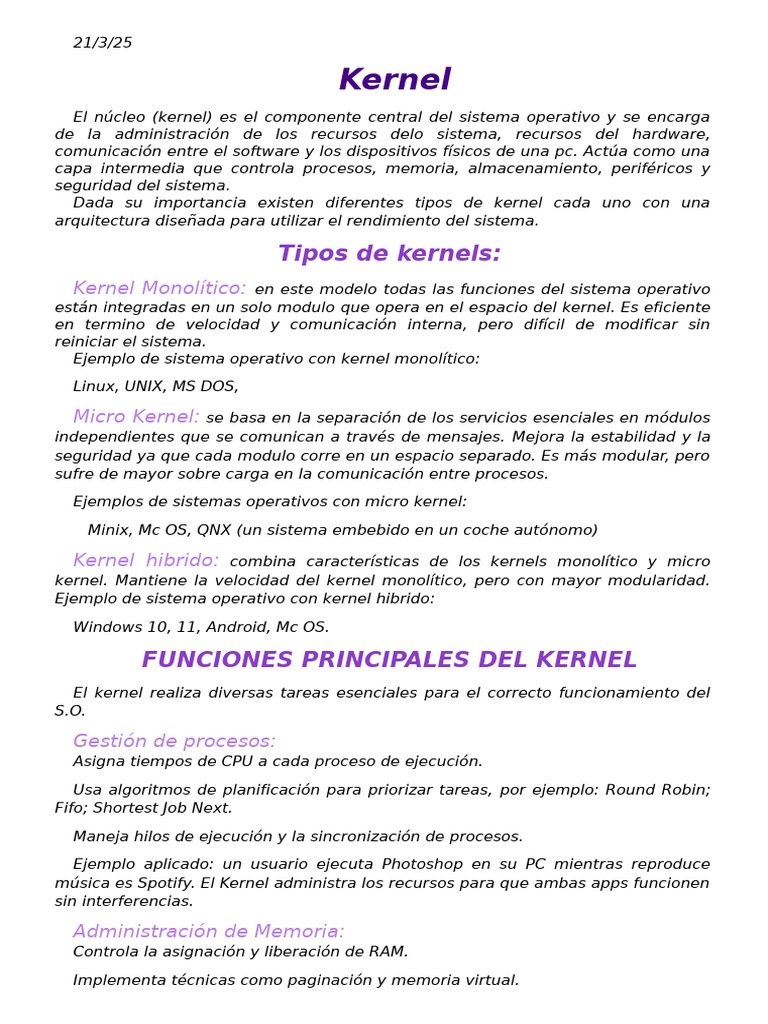 21/3/25

Kernel

El núcleo (kernel) es el componente central del sistema operativo y se encarga de la administración de los recursos delo sistema, recursos del hardware, comunicación entre el software y los dispositivos físicos de una pc. Actúa como una capa intermedia que controla procesos, memoria, almacenamiento, periféricos y seguridad del sistema.
Dada su importancia existen diferentes tipos de kernel cada uno con una arquitectura diseñada para utilizar el rendimiento del sistema.

Tipos de kernels:

Kernel Monolítico: en este modelo todas las funciones del sistema operativo están integradas en un solo modulo que opera en el espacio del kernel. Es eficiente en termino de velocidad y comunicación interna, pero difícil de modificar sin reiniciar el sistema.
Ejemplo de sistema operativo con kernel monolítico:

Linux, UNIX, MS DOS,

Micro Kernel: se basa en la separación de los servicios esenciales en módulos independientes que se comunican a través de mensajes. Mejora la estabilidad y la seguridad ya que cada modulo corre en un espacio separado. Es más modular, pero sufre de mayor sobre carga en la comunicación entre procesos.

Ejemplos de sistemas operativos con micro kernel:

Minix, Mc OS, QNX (un sistema embebido en un coche autónomo)

Kernel hibrido: combina características de los kernels monolítico y micro kernel. Mantiene la velocidad del kernel monolítico, pero con mayor modularidad. Ejemplo de sistema operativo con kernel hibrido:

Windows 10, 11, Android, Mc OS.

FUNCIONES PRINCIPALES DEL KERNEL

El kernel realiza diversas tareas esenciales para el correcto funcionamiento del S.O.

Gestión de procesos:
Asigna tiempos de CPU a cada proceso de ejecución.

Usa algoritmos de planificación para priorizar tareas, por ejemplo: Round Robin; Fifo; Shortest Job Next.

Maneja hilos de ejecución y la sincronización de procesos.

Ejemplo aplicado: un usuario ejecuta Photoshop en su PC mientras reproduce música es Spotify. El Kernel administra los recursos para que ambas apps funcionen sin interferencias.

Administración de Memoria:
Controla la asignación y liberación de RAM.

Implementa técnicas como paginación y memoria virtual.